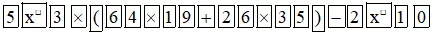 5 $x^{\square}$ 3 × ( 6 4 × 1 9 + 2 6 × 3 5 ) − 2 $x^{\square}$ 1 0